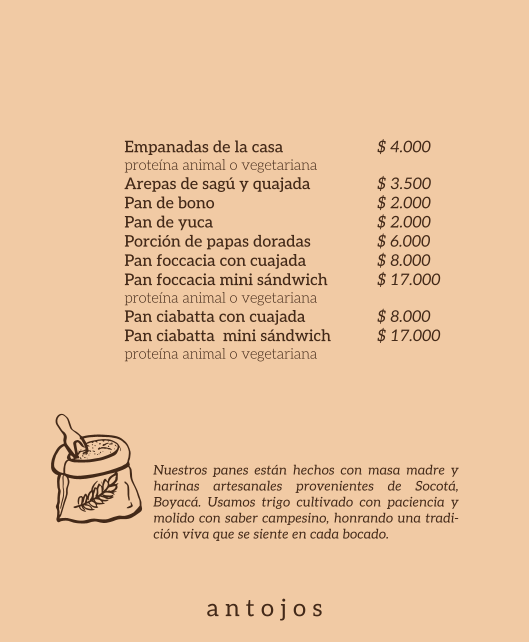 Empanadas de la casa $ 4.000
proteína animal o vegetariana
Arepas de sagú y quajada $ 3.500
Pan de bono $ 2.000
Pan de yuca $ 2.000
Porción de papas doradas $ 6.000
Pan foccacia con cuajada $ 8.000
Pan foccacia mini sándwich $ 17.000
proteína animal o vegetariana
Pan ciabatta con cuajada $ 8.000
Pan ciabatta mini sándwich $ 17.000
proteína animal o vegetariana

Nuestros panes están hechos con masa madre y harinas artesanales provenientes de Socotá, Boyacá. Usamos trigo cultivado con paciencia y molido con saber campesino, honrando una tradición viva que se siente en cada bocado.

antojos